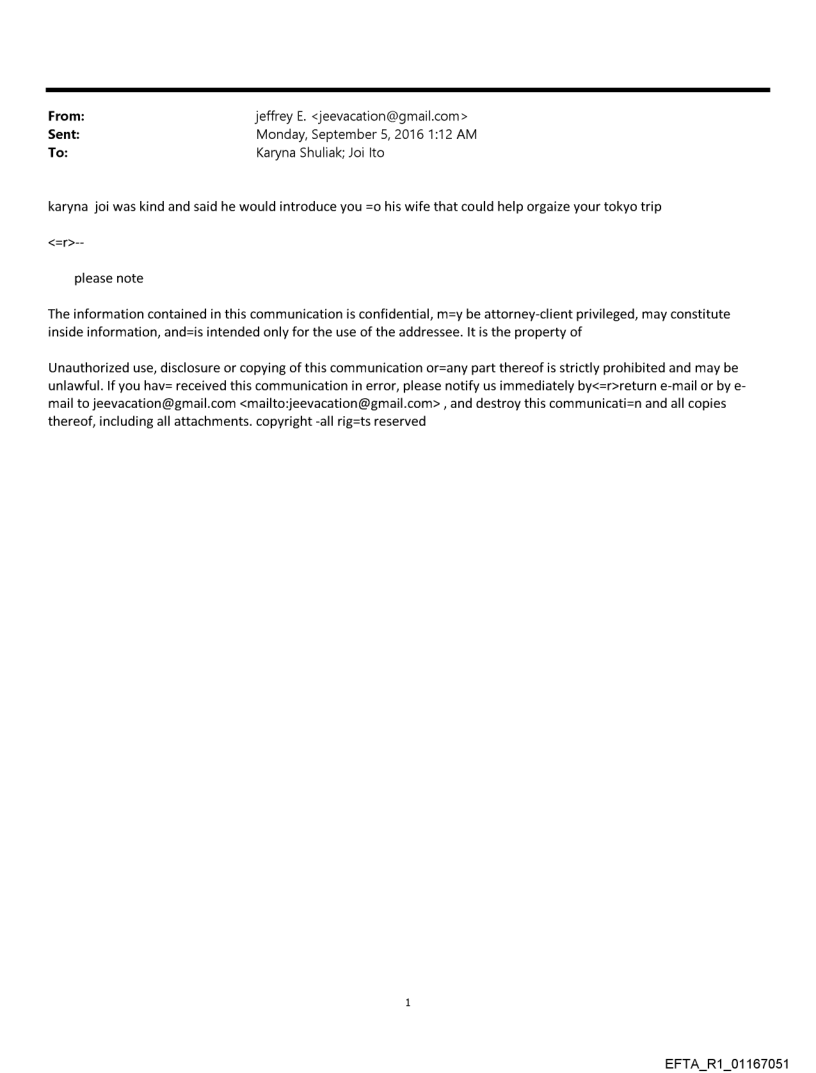 From: jeffrey E. <jeevacation@gmail.com>
Sent: Monday, September 5, 2016 1:12 AM
To: Karyna Shuliak; Joi Ito

karyna joi was kind and said he would introduce you =o his wife that could help orgaize your tokyo trip

<=r>--

please note

The information contained in this communication is confidential, m=y be attorney-client privileged, may constitute inside information, and=is intended only for the use of the addressee. It is the property of

Unauthorized use, disclosure or copying of this communication or=any part thereof is strictly prohibited and may be unlawful. If you hav= received this communication in error, please notify us immediately by<=r>return e-mail or by e-mail to jeevacation@gmail.com <mailto:jeevacation@gmail.com> , and destroy this communicati=n and all copies thereof, including all attachments. copyright -all rig=ts reserved

1

EFTA_R1_01167051